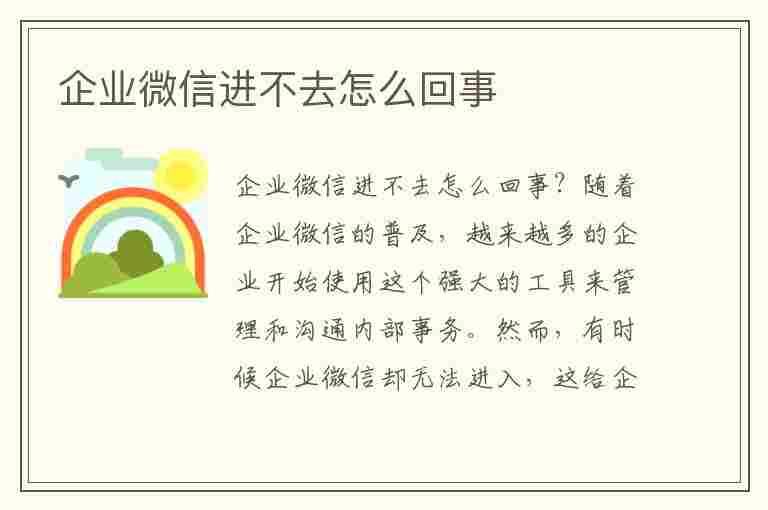 企业微信进不去怎么回事

企业微信进不去怎么回事？随着企业微信的普及，越来越多的企业开始使用这个强大的工具来管理和沟通内部事务。然而，有时候企业微信却无法进入，这给企